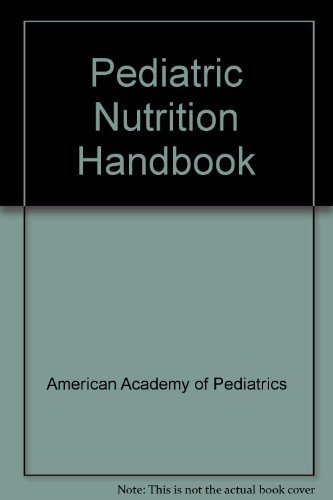 Pediatric Nutrition Handbook

American Academy of Pediatrics

Note: This is not the actual book cover